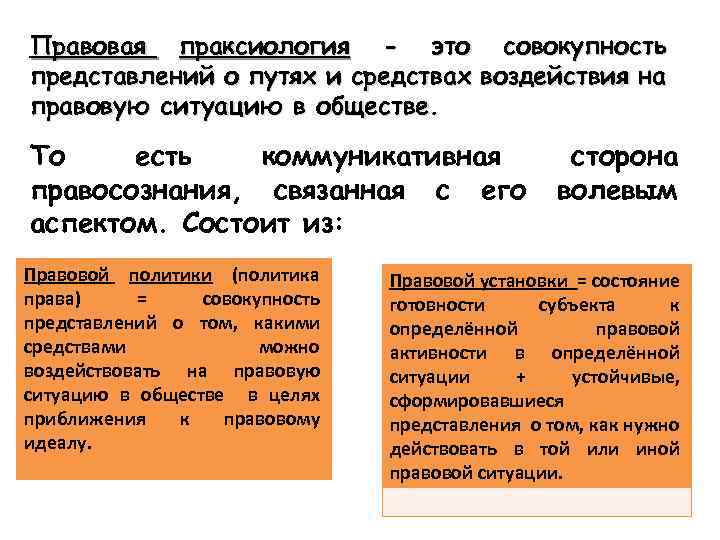 Правовая праксиология - это совокупность представлений о путях и средствах воздействия на правовую ситуацию в обществе.

То есть коммуникативная сторона правосознания, связанная с его волевым аспектом. Состоит из:

Правовой политики (политика права) = совокупность представлений о том, какими средствами можно воздействовать на правовую ситуацию в обществе в целях приближения к правовому идеалу.

Правовой установки = состояние готовности субъекта к определённой правовой активности в определённой ситуации + устойчивые, сформировавшиеся представления о том, как нужно действовать в той или иной правовой ситуации.